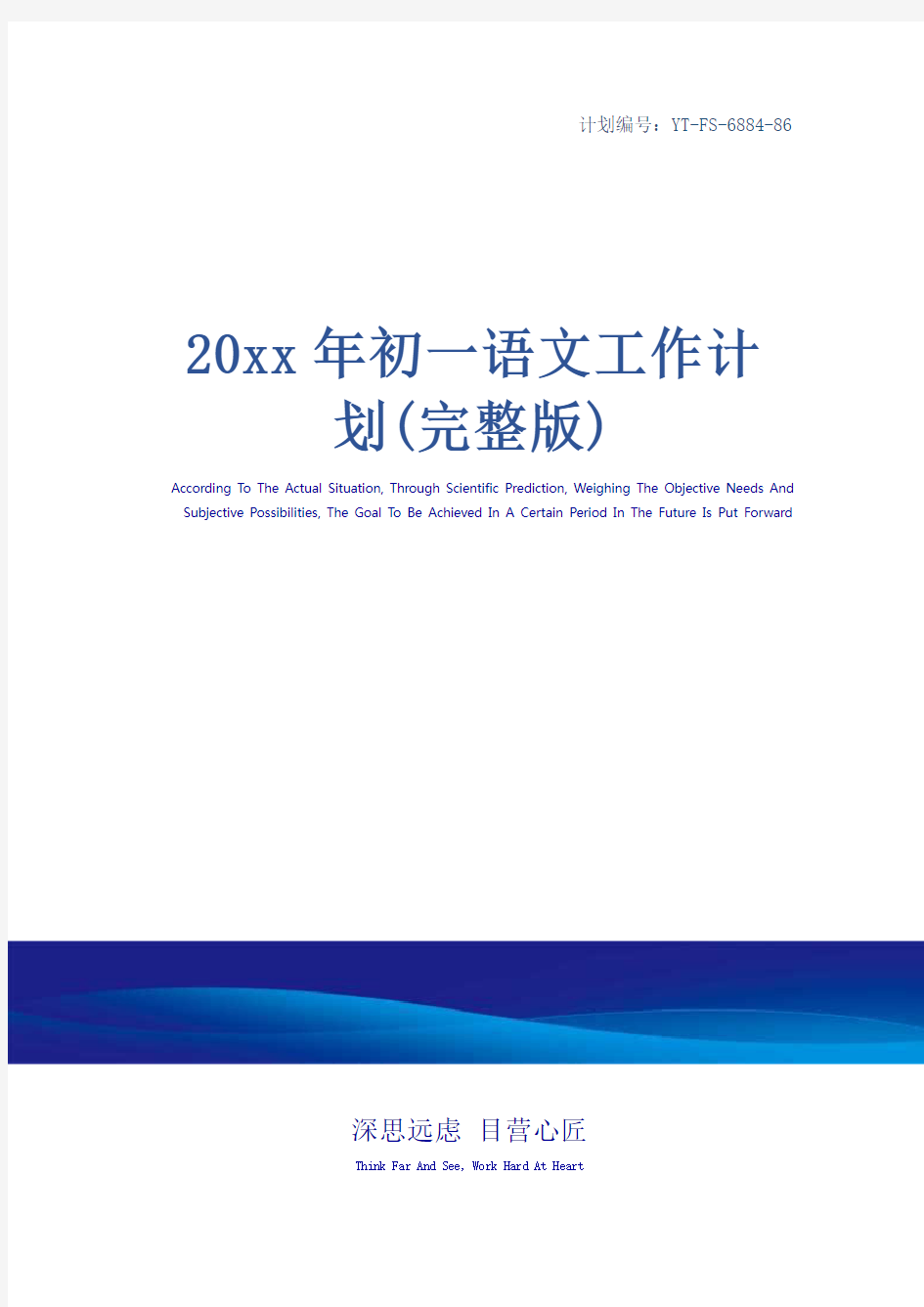 计划编号：YT-FS-6884-86

20xx年初一语文工作计划(完整版)

According To The Actual Situation, Through Scientific Prediction, Weighing The Objective Needs And Subjective Possibilities, The Goal To Be Achieved In A Certain Period In The Future Is Put Forward

深思远虑 目营心匠

Think Far And See, Work Hard At Heart